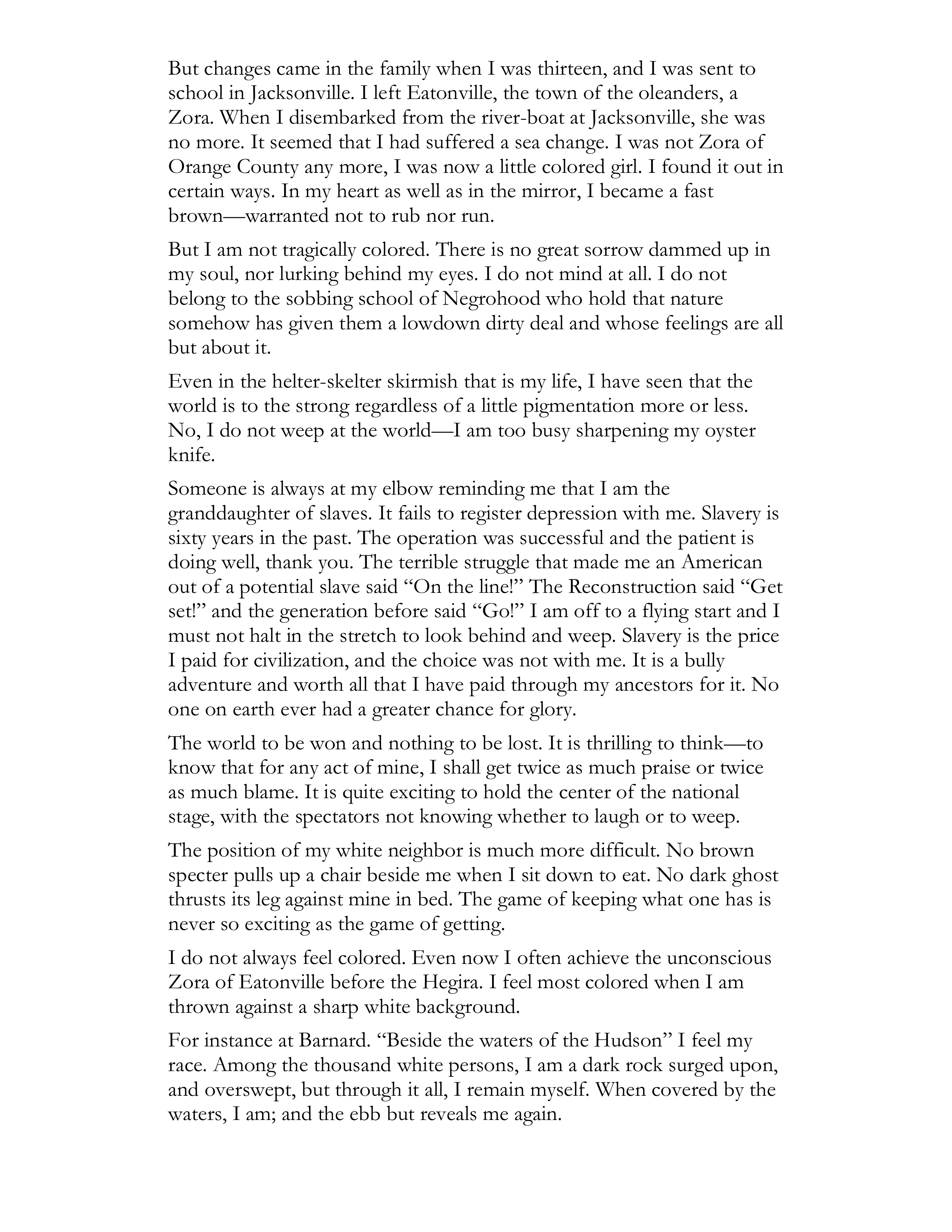 But changes came in the family when I was thirteen, and I was sent to school in Jacksonville. I left Eatonville, the town of the oleanders, a Zora. When I disembarked from the river-boat at Jacksonville, she was no more. It seemed that I had suffered a sea change. I was not Zora of Orange County any more, I was now a little colored girl. I found it out in certain ways. In my heart as well as in the mirror, I became a fast brown—warranted not to rub nor run.

But I am not tragically colored. There is no great sorrow dammed up in my soul, nor lurking behind my eyes. I do not mind at all. I do not belong to the sobbing school of Negrohood who hold that nature somehow has given them a lowdown dirty deal and whose feelings are all but about it.

Even in the helter-skelter skirmish that is my life, I have seen that the world is to the strong regardless of a little pigmentation more or less. No, I do not weep at the world—I am too busy sharpening my oyster knife.

Someone is always at my elbow reminding me that I am the granddaughter of slaves. It fails to register depression with me. Slavery is sixty years in the past. The operation was successful and the patient is doing well, thank you. The terrible struggle that made me an American out of a potential slave said "On the line!" The Reconstruction said "Get set!" and the generation before said "Go!" I am off to a flying start and I must not halt in the stretch to look behind and weep. Slavery is the price I paid for civilization, and the choice was not with me. It is a bully adventure and worth all that I have paid through my ancestors for it. No one on earth ever had a greater chance for glory.

The world to be won and nothing to be lost. It is thrilling to think—to know that for any act of mine, I shall get twice as much praise or twice as much blame. It is quite exciting to hold the center of the national stage, with the spectators not knowing whether to laugh or to weep.

The position of my white neighbor is much more difficult. No brown specter pulls up a chair beside me when I sit down to eat. No dark ghost thrusts its leg against mine in bed. The game of keeping what one has is never so exciting as the game of getting.

I do not always feel colored. Even now I often achieve the unconscious Zora of Eatonville before the Hegira. I feel most colored when I am thrown against a sharp white background.

For instance at Barnard. "Beside the waters of the Hudson" I feel my race. Among the thousand white persons, I am a dark rock surged upon, and overswept, but through it all, I remain myself. When covered by the waters, I am; and the ebb but reveals me again.